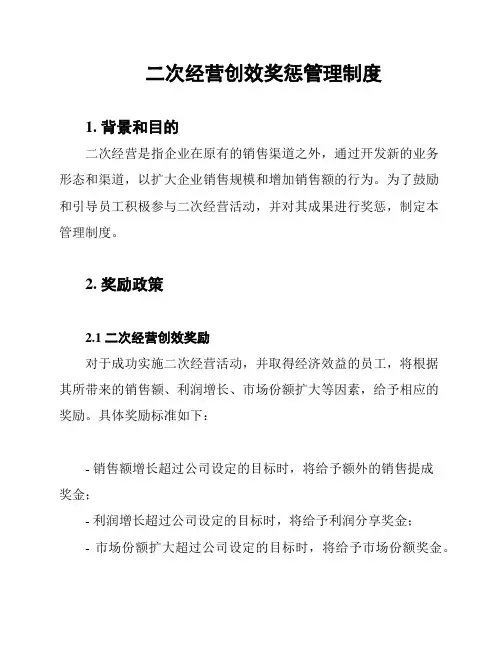 二次经营创效奖惩管理制度

1. 背景和目的

二次经营是指企业在原有的销售渠道之外，通过开发新的业务形态和渠道，以扩大企业销售规模和增加销售额的行为。为了鼓励和引导员工积极参与二次经营活动，并对其成果进行奖惩，制定本管理制度。

2. 奖励政策

2.1 二次经营创效奖励

对于成功实施二次经营活动，并取得经济效益的员工，将根据其所带来的销售额、利润增长、市场份额扩大等因素，给予相应的奖励。具体奖励标准如下：

- 销售额增长超过公司设定的目标时，将给予额外的销售提成奖金；

- 利润增长超过公司设定的目标时，将给予利润分享奖金；

- 市场份额扩大超过公司设定的目标时，将给予市场份额奖金。